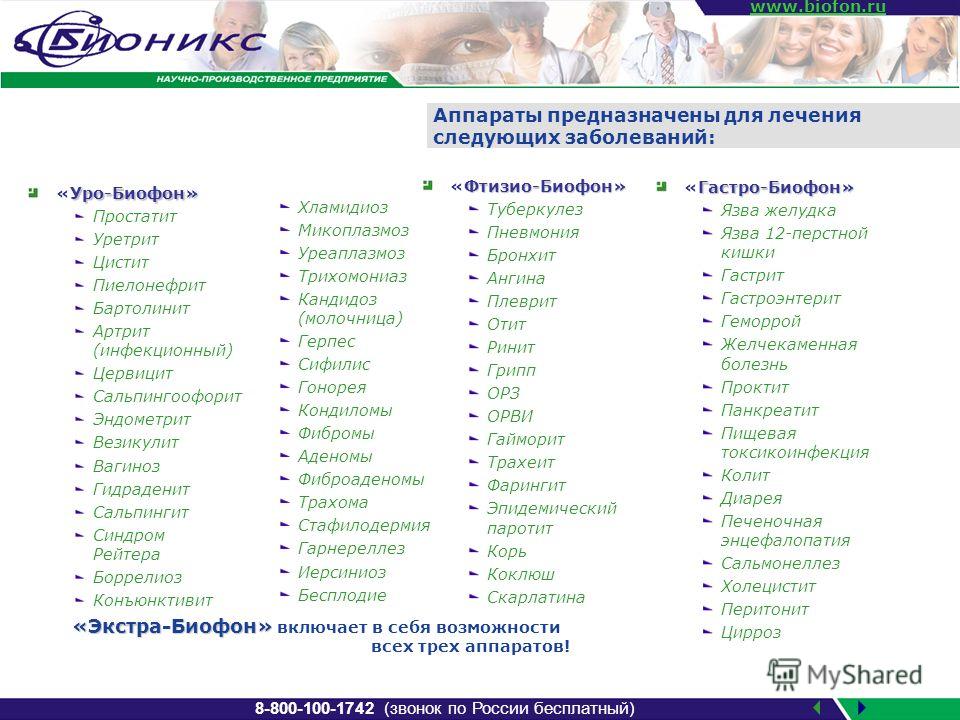 www.biofon.ru

БИОНИКС

НАУЧНО-ПРОИЗВОДСТВЕННОЕ ПРЕДПРИЯТИЕ

Аппараты предназначены для лечения следующих заболеваний:

«Уро-Биофон»
Простатит
Уретрит
Цистит
Пиелонефрит
Бартолинит
Артрит (инфекционный)
Цервицит
Сальпингоофорит
Эндометрит
Везикулит
Вагиноз
Гидраденит
Сальпингит
Синдром Рейтера
Боррелиоз
Конъюнктивит

Хламидиоз
Микоплазмоз
Уреаплазмоз
Трихомониаз
Кандидоз (молочница)
Герпес
Сифилис
Гонорея
Кондиломы
Фибромы
Аденомы
Фиброаденомы
Трахома
Стафилодермия
Гарнереллез
Иерсиниоз
Бесплодие

«Фтизио-Биофон»
Туберкулез
Пневмония
Бронхит
Ангина
Плеврит
Отит
Ринит
Грипп
ОРЗ
ОРВИ
Гайморит
Трахеит
Фарингит
Эпидемический паротит
Корь
Коклюш
Скарлатина

«Гастро-Биофон»
Язва желудка
Язва 12-перстной кишки
Гастрит
Гастроэнтерит
Геморрой
Желчекаменная болезнь
Проктит
Панкреатит
Пищевая токсикоинфекция
Колит
Диарея
Печеночная энцефалопатия
Сальмонеллез
Холецистит
Перитонит
Цирроз

«Экстра-Биофон» включает в себя возможности всех трех аппаратов!

MyShared

8-800-100-1742 (звонок по России бесплатный)